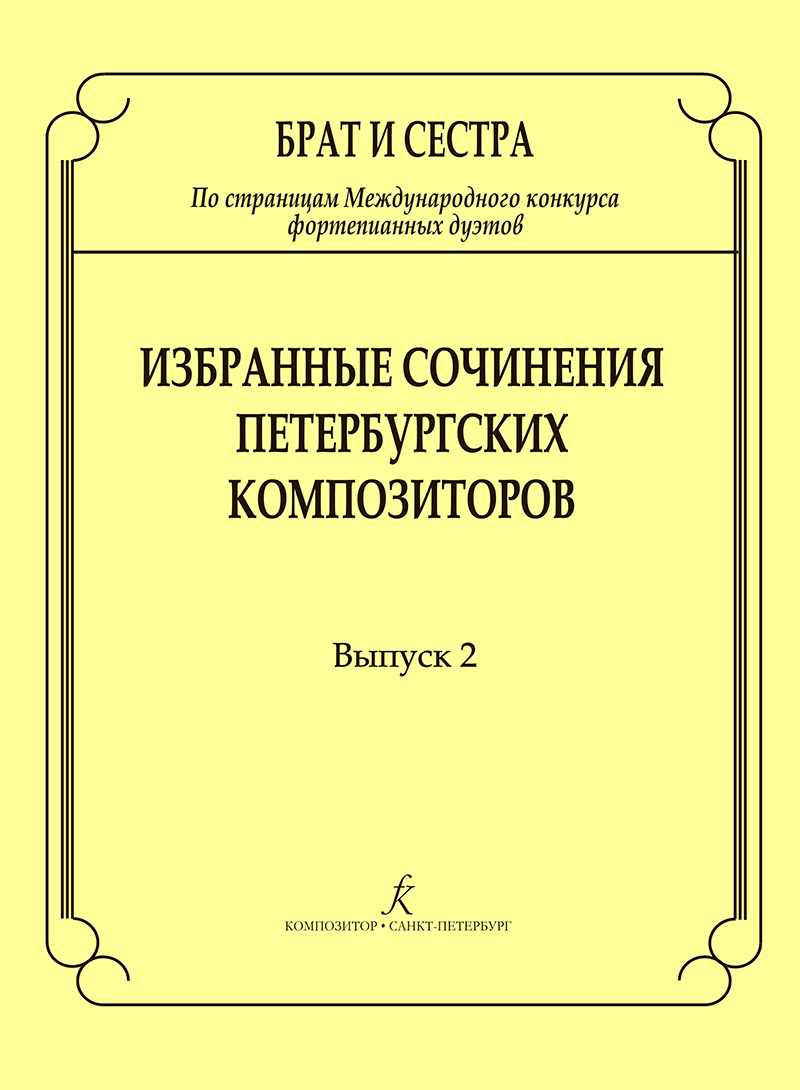 БРАТ И СЕСТРА

По страницам Международного конкурса фортепианных дуэтов

ИЗБРАННЫЕ СОЧИНЕНИЯ
ПЕТЕРБУРГСКИХ
КОМПОЗИТОРОВ

Выпуск 2

КОМПОЗИТОР • САНКТ-ПЕТЕРБУРГ